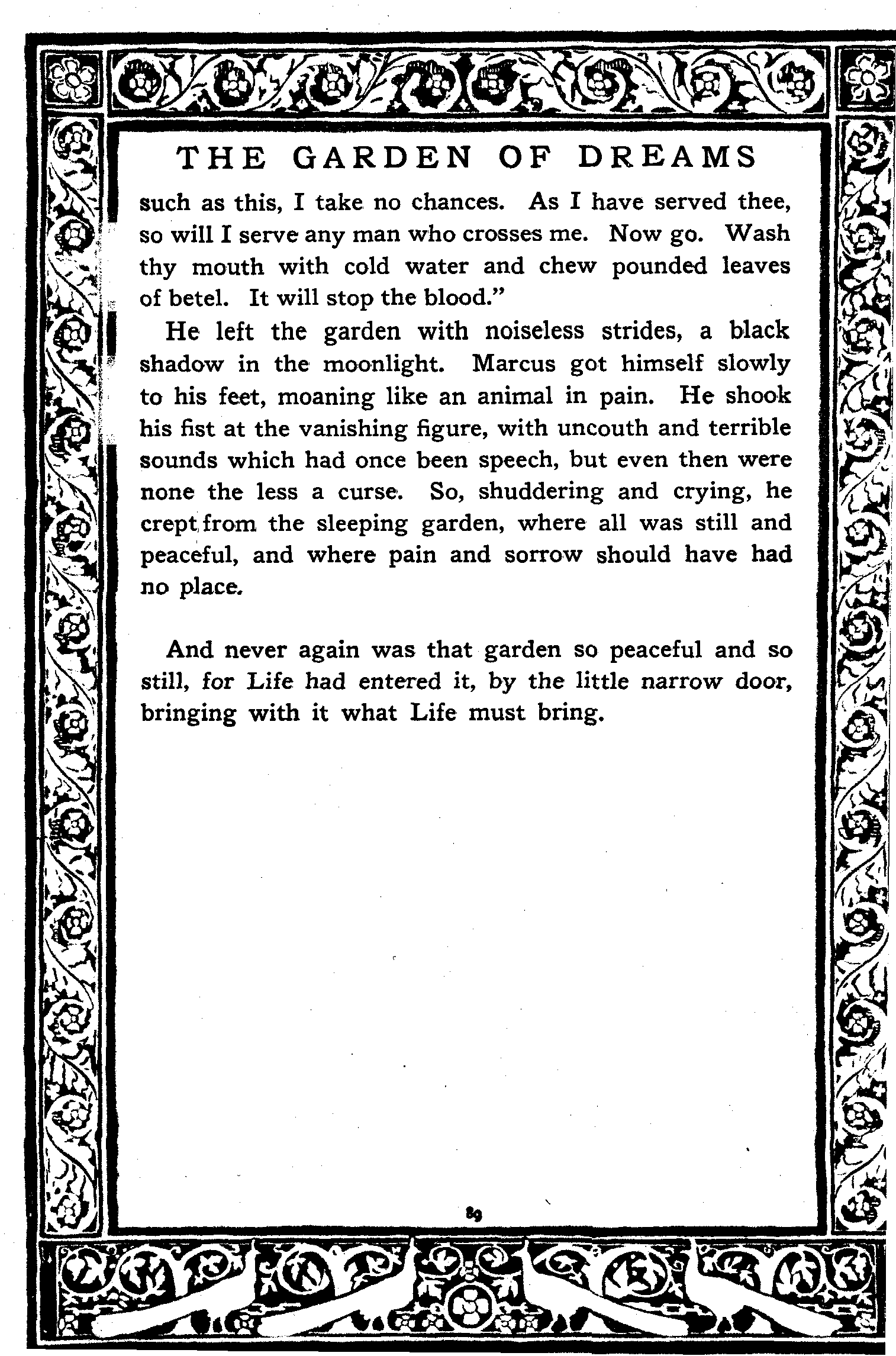 THE GARDEN OF DREAMS

such as this, I take no chances. As I have served thee, so will I serve any man who crosses me. Now go. Wash thy mouth with cold water and chew pounded leaves of betel. It will stop the blood."

He left the garden with noiseless strides, a black shadow in the moonlight. Marcus got himself slowly to his feet, moaning like an animal in pain. He shook his fist at the vanishing figure, with uncouth and terrible sounds which had once been speech, but even then were none the less a curse. So, shuddering and crying, he crept from the sleeping garden, where all was still and peaceful, and where pain and sorrow should have had no place.

And never again was that garden so peaceful and so still, for Life had entered it, by the little narrow door, bringing with it what Life must bring.

89